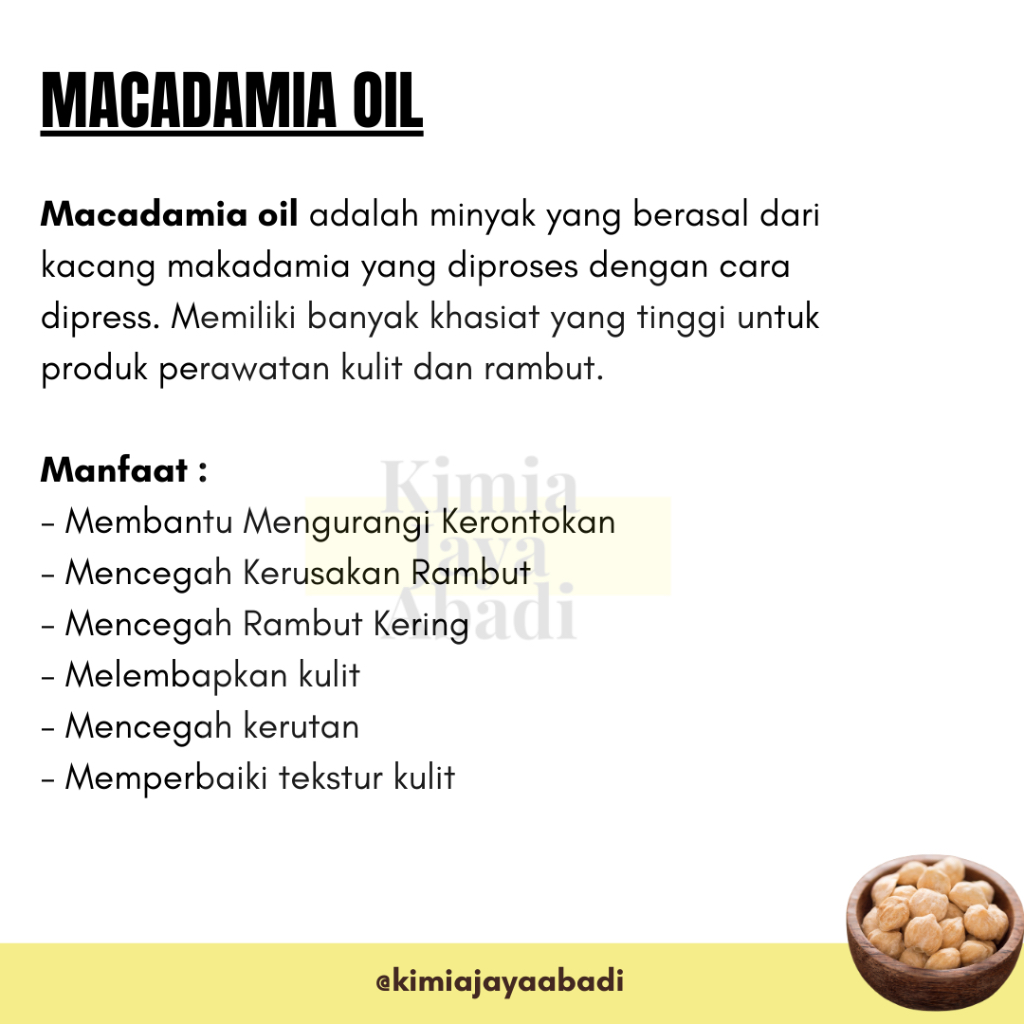 MACADAMIA OIL

Macadamia oil adalah minyak yang berasal dari kacang makadamia yang diproses dengan cara dipress. Memiliki banyak khasiat yang tinggi untuk produk perawatan kulit dan rambut.

Manfaat :
- Membantu Mengurangi Kerontokan
- Mencegah Kerusakan Rambut
- Mencegah Rambut Kering
- Melembapkan kulit
- Mencegah kerutan
- Memperbaiki tekstur kulit

@kimiajayaabadi

Kimia Jaya Abadi